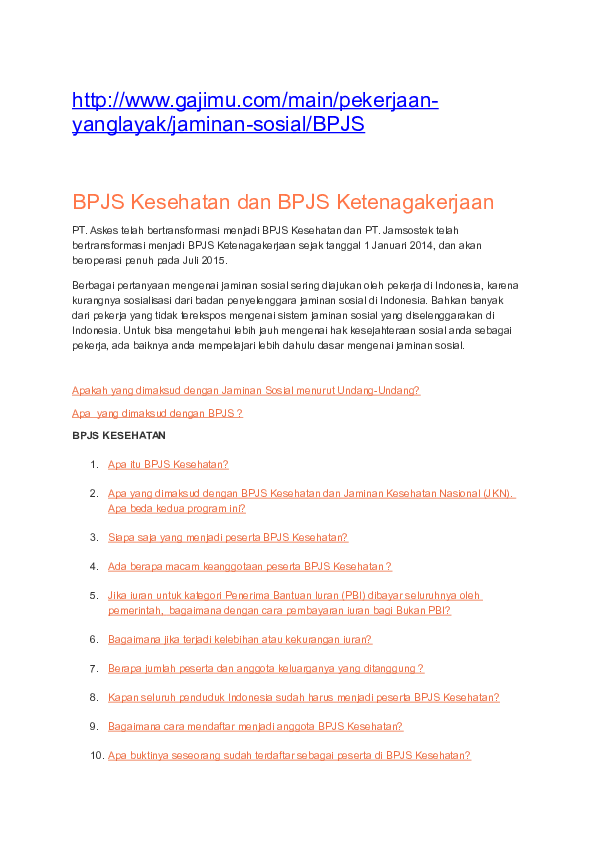 http://www.gajimu.com/main/pekerjaan-yanglayak/jaminan-sosial/BPJS

BPJS Kesehatan dan BPJS Ketenagakerjaan

PT. Askes telah bertransformasi menjadi BPJS Kesehatan dan PT. Jamsostek telah bertransformasi menjadi BPJS Ketenagakerjaan sejak tanggal 1 Januari 2014, dan akan beroperasi penuh pada Juli 2015.

Berbagai pertanyaan mengenai jaminan sosial sering diajukan oleh pekerja di Indonesia, karena kurangnya sosialisasi dari badan penyelenggara jaminan sosial di Indonesia. Bahkan banyak dari pekerja yang tidak terekspos mengenai sistem jaminan sosial yang diselenggarakan di Indonesia. Untuk bisa mengetahui lebih jauh mengenai hak kesejahteraan sosial anda sebagai pekerja, ada baiknya anda mempelajari lebih dahulu dasar mengenai jaminan sosial.

Apakah yang dimaksud dengan Jaminan Sosial menurut Undang-Undang?

Apa yang dimaksud dengan BPJS ?

BPJS KESEHATAN

1. Apa itu BPJS Kesehatan?

2. Apa yang dimaksud dengan BPJS Kesehatan dan Jaminan Kesehatan Nasional (JKN). Apa beda kedua program ini?

3. Siapa saja yang menjadi peserta BPJS Kesehatan?

4. Ada berapa macam keanggotaan peserta BPJS Kesehatan ?

5. Jika iuran untuk kategori Penerima Bantuan Iuran (PBI) dibayar seluruhnya oleh pemerintah, bagaimana dengan cara pembayaran iuran bagi Bukan PBI?

6. Bagaimana jika terjadi kelebihan atau kekurangan iuran?

7. Berapa jumlah peserta dan anggota keluarganya yang ditanggung ?

8. Kapan seluruh penduduk Indonesia sudah harus menjadi peserta BPJS Kesehatan?

9. Bagaimana cara mendaftar menjadi anggota BPJS Kesehatan?

10. Apa buktinya seseorang sudah terdaftar sebagai peserta di BPJS Kesehatan?